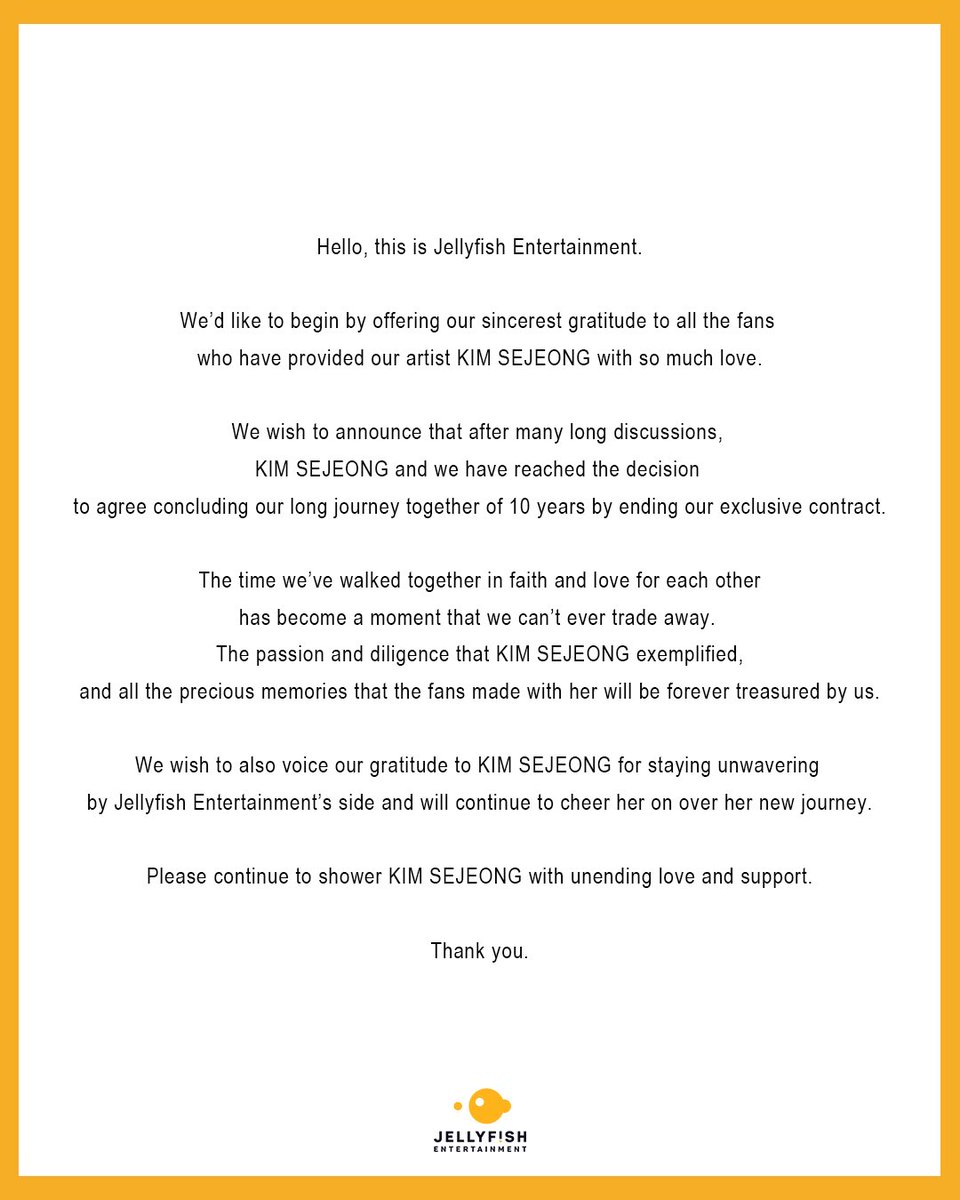 Hello, this is Jellyfish Entertainment.

We'd like to begin by offering our sincerest gratitude to all the fans who have provided our artist KIM SEJEONG with so much love.

We wish to announce that after many long discussions, KIM SEJEONG and we have reached the decision to agree concluding our long journey together of 10 years by ending our exclusive contract.

The time we've walked together in faith and love for each other has become a moment that we can't ever trade away. The passion and diligence that KIM SEJEONG exemplified, and all the precious memories that the fans made with her will be forever treasured by us.

We wish to also voice our gratitude to KIM SEJEONG for staying unwavering by Jellyfish Entertainment's side and will continue to cheer her on over her new journey.

Please continue to shower KIM SEJEONG with unending love and support.

Thank you.

JELLYFISH
ENTERTAINMENT